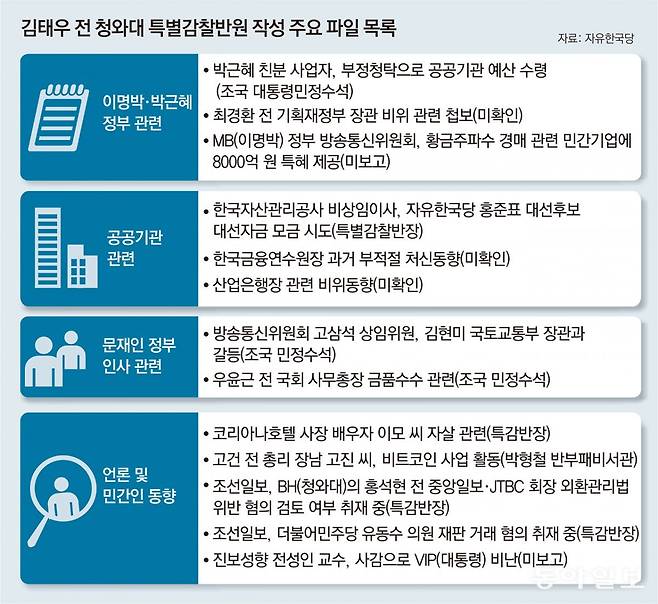 김태우 전 청와대 특별감찰반원 작성 주요 파일 목록

자료: 자유한국당

이명박·박근혜 정부 관련

• 박근혜 친분 사업자, 부정청탁으로 공공기관 예산 수령 (조국 대통령민정수석)
• 최경환 전 기획재정부 장관 비위 관련 첩보(미확인)
• MB(이명박) 정부 방송통신위원회, 황금주파수 경매 관련 민간기업에 8000억 원 특혜 제공(미보고)

공공기관 관련

• 한국자산관리공사 비상임이사, 자유한국당 홍준표 대선후보 대선자금 모금 시도(특별감찰반장)
• 한국금융연수원장 과거 부적절 처신동향(미확인)
• 산업은행장 관련 비위동향(미확인)

문재인 정부 인사 관련

• 방송통신위원회 고삼석 상임위원, 김현미 국토교통부 장관과 갈등(조국 민정수석)
• 우윤근 전 국회 사무총장 금품수수 관련(조국 민정수석)

언론 및 민간인 동향

• 코리아나호텔 사장 배우자 이모 씨 자살 관련(특감반장)
• 고건 전 총리 장남 고진 씨, 비트코인 사업 활동(박형철 반부패비서관)
• 조선일보, BH(청와대)의 홍석현 전 중앙일보·JTBC 회장 외환관리법 위반 혐의 검토 여부 취재 중(특감반장)
• 조선일보, 더불어민주당 유동수 의원 재판 거래 혐의 취재 중(특감반장)
• 진보성향 전성인 교수, 사감으로 VIP(대통령) 비난(미보고)

동아일보